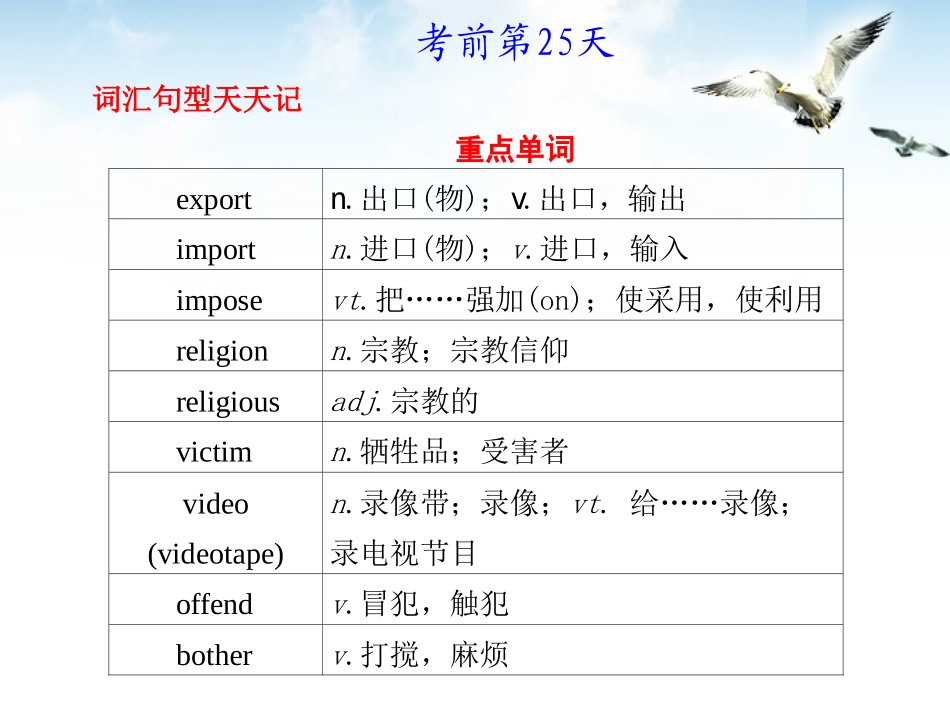 考前第25天

词汇句型天天记

重点单词

| export | n. 出口(物)；v. 出口，输出 |
|---|---|
| import | n. 进口(物)；v. 进口，输入 |
| impose | vt. 把……强加(on)；使采用，使利用 |
| religion | n. 宗教；宗教信仰 |
| religious | adj. 宗教的 |
| victim | n. 牺牲品；受害者 |
| video (videotape) | n. 录像带；录像；vt. 给……录像；录电视节目 |
| offend | v. 冒犯，触犯 |
| bother | v. 打搅，麻烦 |